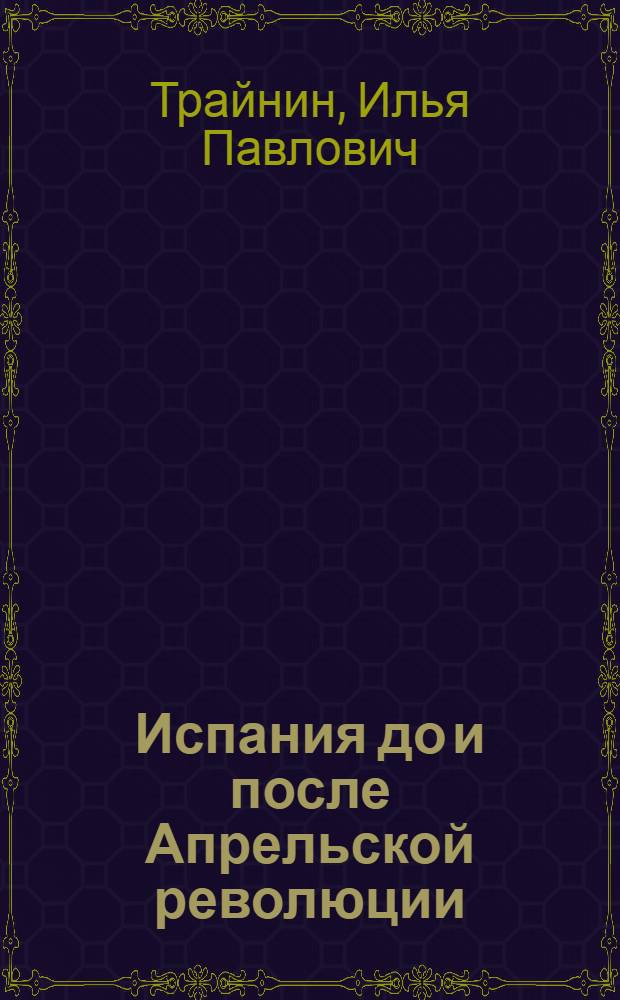 Трайнин, Илья Павлович

Испания до и после Апрельской революции